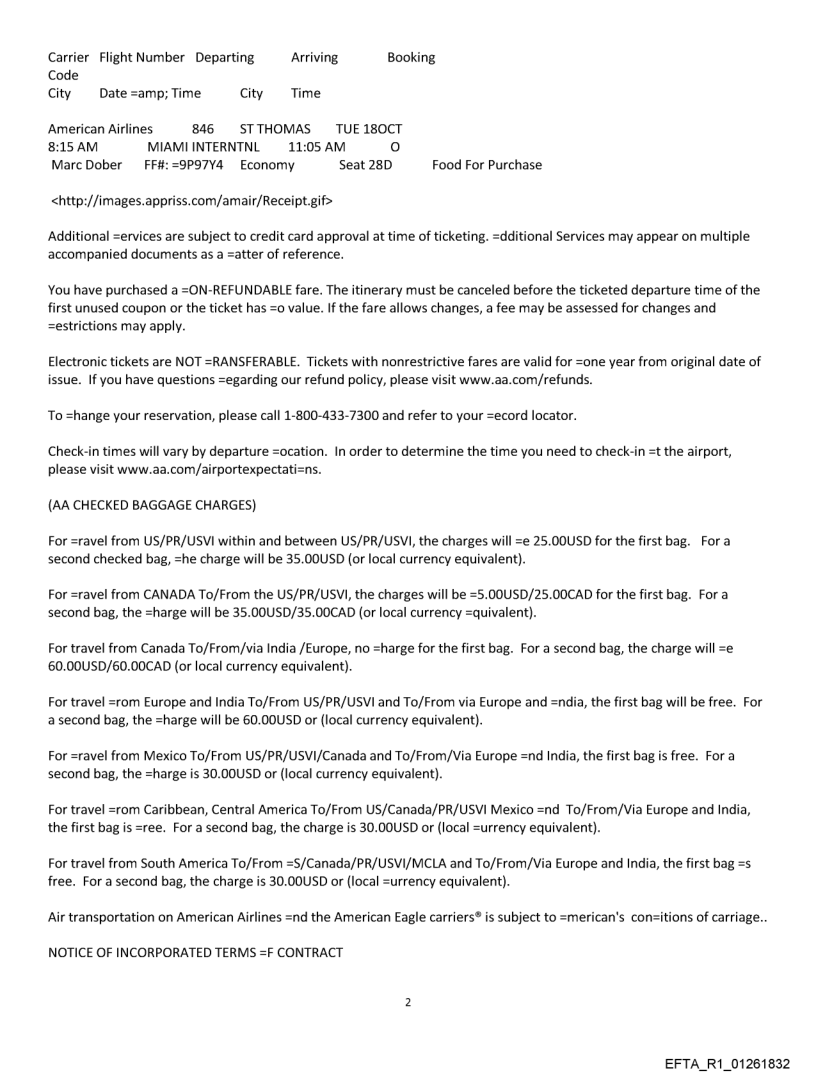 Carrier Flight Number Departing Arriving Booking Code
City Date =amp; Time City Time

American Airlines 846 ST THOMAS TUE 18OCT 8:15 AM MIAMI INTERNTNL 11:05 AM O
Marc Dober FF#: =9P97Y4 Economy Seat 28D Food For Purchase

<http://images.appriss.com/amair/Receipt.gif>

Additional =ervices are subject to credit card approval at time of ticketing. =dditional Services may appear on multiple accompanied documents as a =atter of reference.

You have purchased a =ON-REFUNDABLE fare. The itinerary must be canceled before the ticketed departure time of the first unused coupon or the ticket has =o value. If the fare allows changes, a fee may be assessed for changes and =estrictions may apply.

Electronic tickets are NOT =RANSFERABLE. Tickets with nonrestrictive fares are valid for =one year from original date of issue. If you have questions =egarding our refund policy, please visit www.aa.com/refunds.

To =hange your reservation, please call 1-800-433-7300 and refer to your =ecord locator.

Check-in times will vary by departure =ocation. In order to determine the time you need to check-in =t the airport, please visit www.aa.com/airportexpectati=ns.

(AA CHECKED BAGGAGE CHARGES)

For =ravel from US/PR/USVI within and between US/PR/USVI, the charges will =e 25.00USD for the first bag. For a second checked bag, =he charge will be 35.00USD (or local currency equivalent).

For =ravel from CANADA To/From the US/PR/USVI, the charges will be =5.00USD/25.00CAD for the first bag. For a second bag, the =harge will be 35.00USD/35.00CAD (or local currency =quivalent).

For travel from Canada To/From/via India /Europe, no =harge for the first bag. For a second bag, the charge will =e 60.00USD/60.00CAD (or local currency equivalent).

For travel =rom Europe and India To/From US/PR/USVI and To/From via Europe and =ndia, the first bag will be free. For a second bag, the =harge will be 60.00USD or (local currency equivalent).

For =ravel from Mexico To/From US/PR/USVI/Canada and To/From/Via Europe =nd India, the first bag is free. For a second bag, the =harge is 30.00USD or (local currency equivalent).

For travel =rom Caribbean, Central America To/From US/Canada/PR/USVI Mexico =nd To/From/Via Europe and India, the first bag is =ree. For a second bag, the charge is 30.00USD or (local =urrency equivalent).

For travel from South America To/From =S/Canada/PR/USVI/MCLA and To/From/Via Europe and India, the first bag =s free. For a second bag, the charge is 30.00USD or (local =urrency equivalent).

Air transportation on American Airlines =nd the American Eagle carriers® is subject to =merican's con=itions of carriage..

NOTICE OF INCORPORATED TERMS =F CONTRACT

2

EFTA_R1_01261832